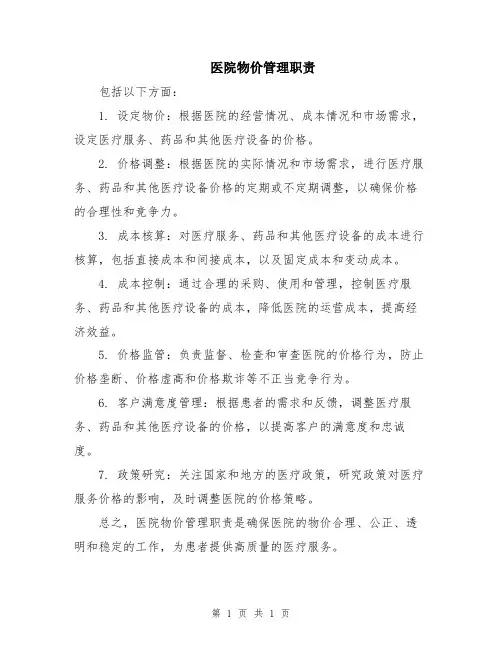 医院物价管理职责

包括以下方面：

1. 设定物价：根据医院的经营情况、成本情况和市场需求，设定医疗服务、药品和其他医疗设备的价格。

2. 价格调整：根据医院的实际情况和市场需求，进行医疗服务、药品和其他医疗设备价格的定期或不定期调整，以确保价格的合理性和竞争力。

3. 成本核算：对医疗服务、药品和其他医疗设备的成本进行核算，包括直接成本和间接成本，以及固定成本和变动成本。

4. 成本控制：通过合理的采购、使用和管理，控制医疗服务、药品和其他医疗设备的成本，降低医院的运营成本，提高经济效益。

5. 价格监管：负责监督、检查和审查医院的价格行为，防止价格垄断、价格虚高和价格欺诈等不正当竞争行为。

6. 客户满意度管理：根据患者的需求和反馈，调整医疗服务、药品和其他医疗设备的价格，以提高客户的满意度和忠诚度。

7. 政策研究：关注国家和地方的医疗政策，研究政策对医疗服务价格的影响，及时调整医院的价格策略。

总之，医院物价管理职责是确保医院的物价合理、公正、透明和稳定的工作，为患者提供高质量的医疗服务。

第 1 页 共 1 页